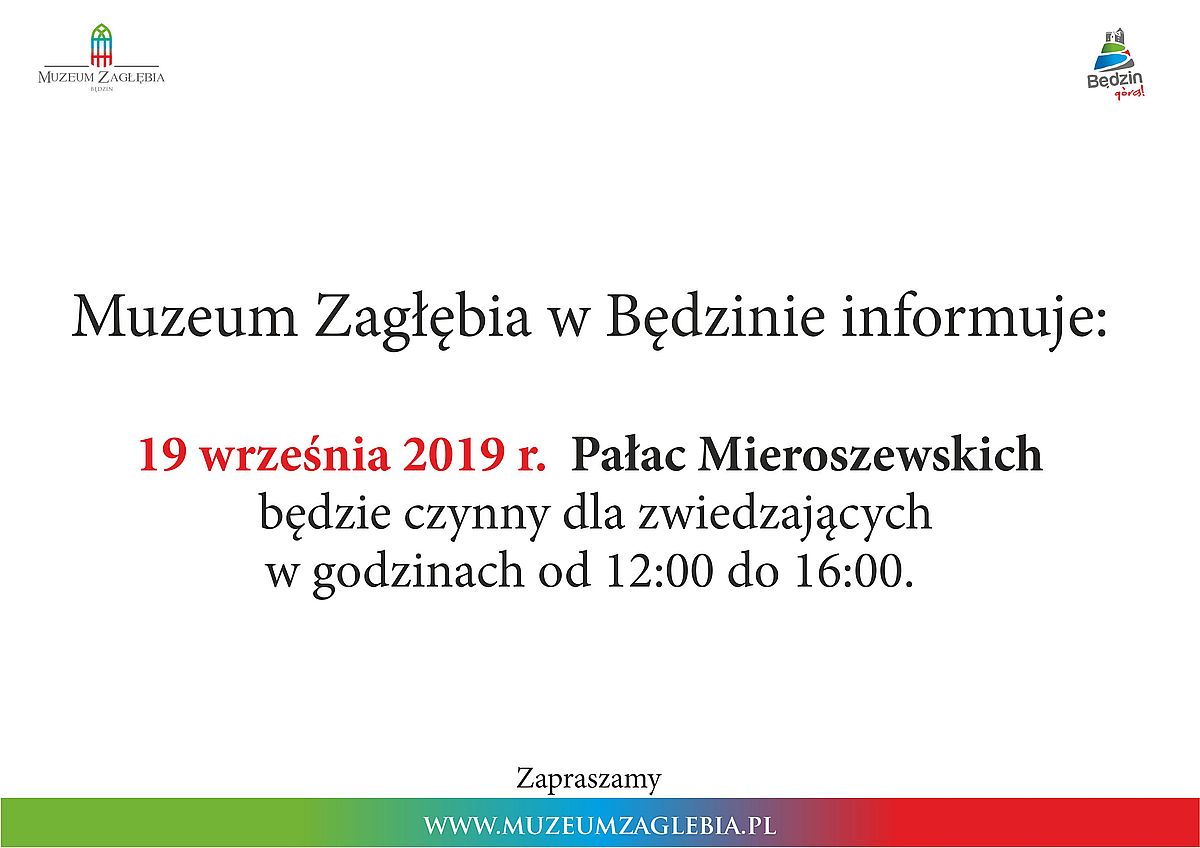 MUZEUM ZAGŁĘBIA
BĘDZIN

Będzin górą!

Muzeum Zagłębia w Będzinie informuje:

19 września 2019 r. Pałac Mieroszewskich będzie czynny dla zwiedzających w godzinach od 12:00 do 16:00.

Zapraszamy

WWW.MUZEUMZAGLEBIA.PL